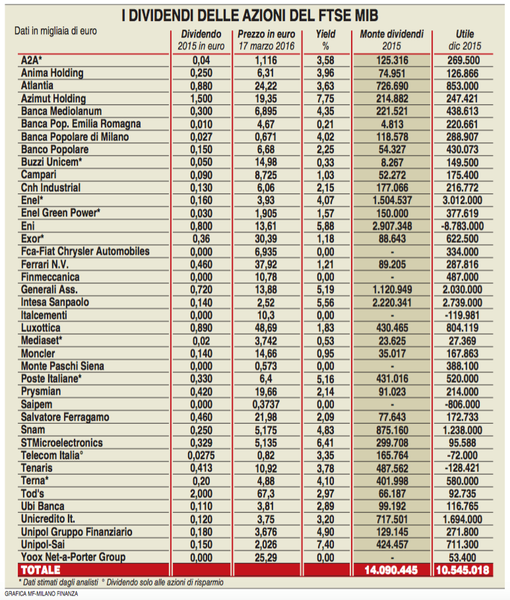 I DIVIDENDI DELLE AZIONI DEL FTSE MIB

| Dati in migliaia di euro | Dividendo 2015 in euro | Prezzo in euro 17 marzo 2016 | Yield % | Monte dividendi 2015 | Utile dic 2015 |
|---|---|---|---|---|---|
| A2A* | 0,04 | 1,116 | 3,58 | 125.316 | 269.500 |
| Anima Holding | 0,250 | 6,31 | 3,96 | 74.951 | 126.866 |
| Atlantia | 0,880 | 24,22 | 3,63 | 726.690 | 853.000 |
| Azimut Holding | 1,500 | 19,35 | 7,75 | 214.882 | 247.421 |
| Banca Mediolanum | 0,300 | 6,895 | 4,35 | 221.521 | 438.613 |
| Banca Pop. Emilia Romagna | 0,010 | 4,67 | 0,21 | 4.813 | 220.661 |
| Banca Popolare di Milano | 0,027 | 0,671 | 4,02 | 118.578 | 288.907 |
| Banco Popolare | 0,150 | 6,68 | 2,25 | 54.327 | 430.073 |
| Buzzi Unicem* | 0,050 | 14,98 | 0,33 | 8.267 | 149.500 |
| Campari | 0,090 | 8,725 | 1,03 | 52.272 | 175.400 |
| Cnh Industrial | 0,130 | 6,06 | 2,15 | 177.066 | 216.772 |
| Enel* | 0,160 | 3,93 | 4,07 | 1.504.537 | 3.012.000 |
| Enel Green Power* | 0,030 | 1,905 | 1,57 | 150.000 | 377.619 |
| Eni | 0,800 | 13,61 | 5,88 | 2.907.348 | -8.783.000 |
| Exor* | 0,36 | 30,39 | 1,18 | 88.643 | 622.500 |
| Fca-Fiat Chrysler Automobiles | 0,000 | 6,935 | 0,00 | - | 334.000 |
| Ferrari N.V. | 0,460 | 37,92 | 1,21 | 89.205 | 287.816 |
| Finmeccanica | 0,000 | 10,78 | 0,00 | - | 487.000 |
| Generali Ass. | 0,720 | 13,88 | 5,19 | 1.120.949 | 2.030.000 |
| Intesa Sanpaolo | 0,140 | 2,52 | 5,56 | 2.220.341 | 2.739.000 |
| Italcementi | 0,000 | 10,3 | 0,00 | - | -119.981 |
| Luxottica | 0,890 | 48,69 | 1,83 | 430.465 | 804.119 |
| Mediaset* | 0,02 | 3,742 | 0,53 | 23.625 | 27.369 |
| Moncler | 0,140 | 14,66 | 0,95 | 35.017 | 167.863 |
| Monte Paschi Siena | 0,000 | 0,573 | 0,00 | - | 388.100 |
| Poste Italiane* | 0,330 | 6,4 | 5,16 | 431.016 | 520.000 |
| Prysmian | 0,420 | 19,66 | 2,14 | 91.023 | 214.000 |
| Saipem | 0,000 | 0,3737 | 0,00 | - | -806.000 |
| Salvatore Ferragamo | 0,460 | 21,98 | 2,09 | 77.643 | 172.733 |
| Snam | 0,250 | 5,175 | 4,83 | 875.160 | 1.238.000 |
| STMicroelectronics | 0,329 | 5,135 | 6,41 | 299.708 | 95.588 |
| Telecom Italia° | 0,0275 | 0,82 | 3,35 | 165.764 | -72.000 |
| Tenaris | 0,413 | 10,92 | 3,78 | 487.562 | -128.421 |
| Terna* | 0,20 | 4,88 | 4,10 | 401.998 | 580.000 |
| Tod's | 2,000 | 67,3 | 2,97 | 66.187 | 92.735 |
| Ubi Banca | 0,110 | 3,81 | 2,89 | 99.192 | 116.765 |
| Unicredito It. | 0,120 | 3,75 | 3,20 | 717.501 | 1.694.000 |
| Unipol Gruppo Finanziario | 0,180 | 3,676 | 4,90 | 129.145 | 271.800 |
| Unipol-Sai | 0,150 | 2,026 | 7,40 | 424.457 | 711.300 |
| Yoox Net-a-Porter Group | 0,000 | 25,29 | 0,00 | - | 53.400 |
| TOTALE | | | | 14.090.445 | 10.545.018 |

* Dati stimati dagli analisti ° Dividendo solo alle azioni di risparmio

GRAFICA MF-MILANO FINANZA